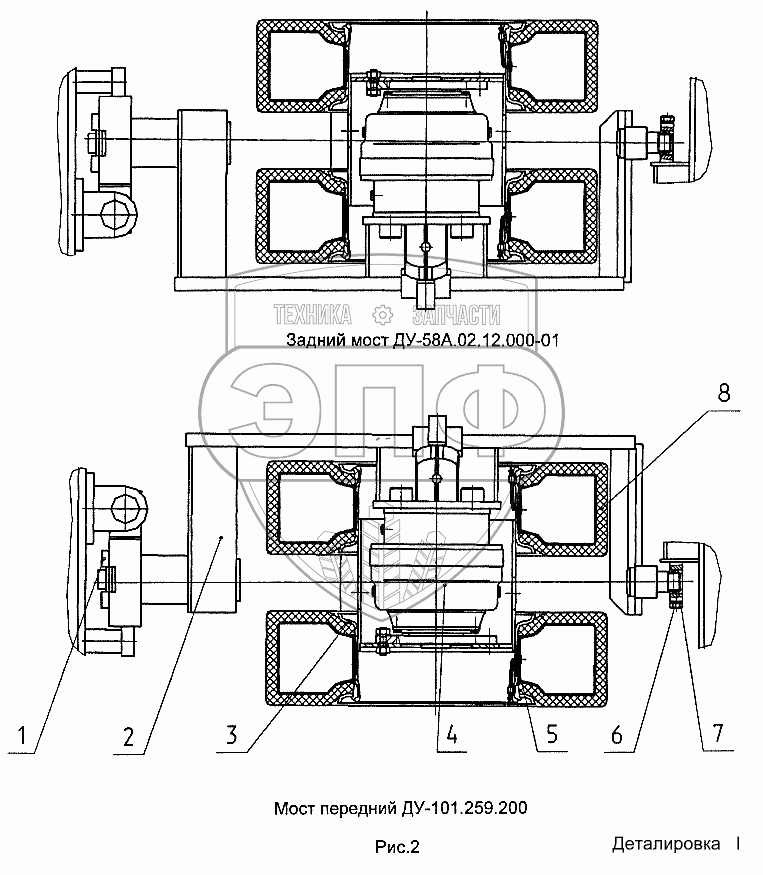 ТЕХНИКА ЗАПЧАСТИ

Задний мост ДУ-58А.02.12.000-01

ЭПФ

8

1 2 3 4 5 6 7

Мост передний ДУ-101.259.200

Рис.2

Деталировка I